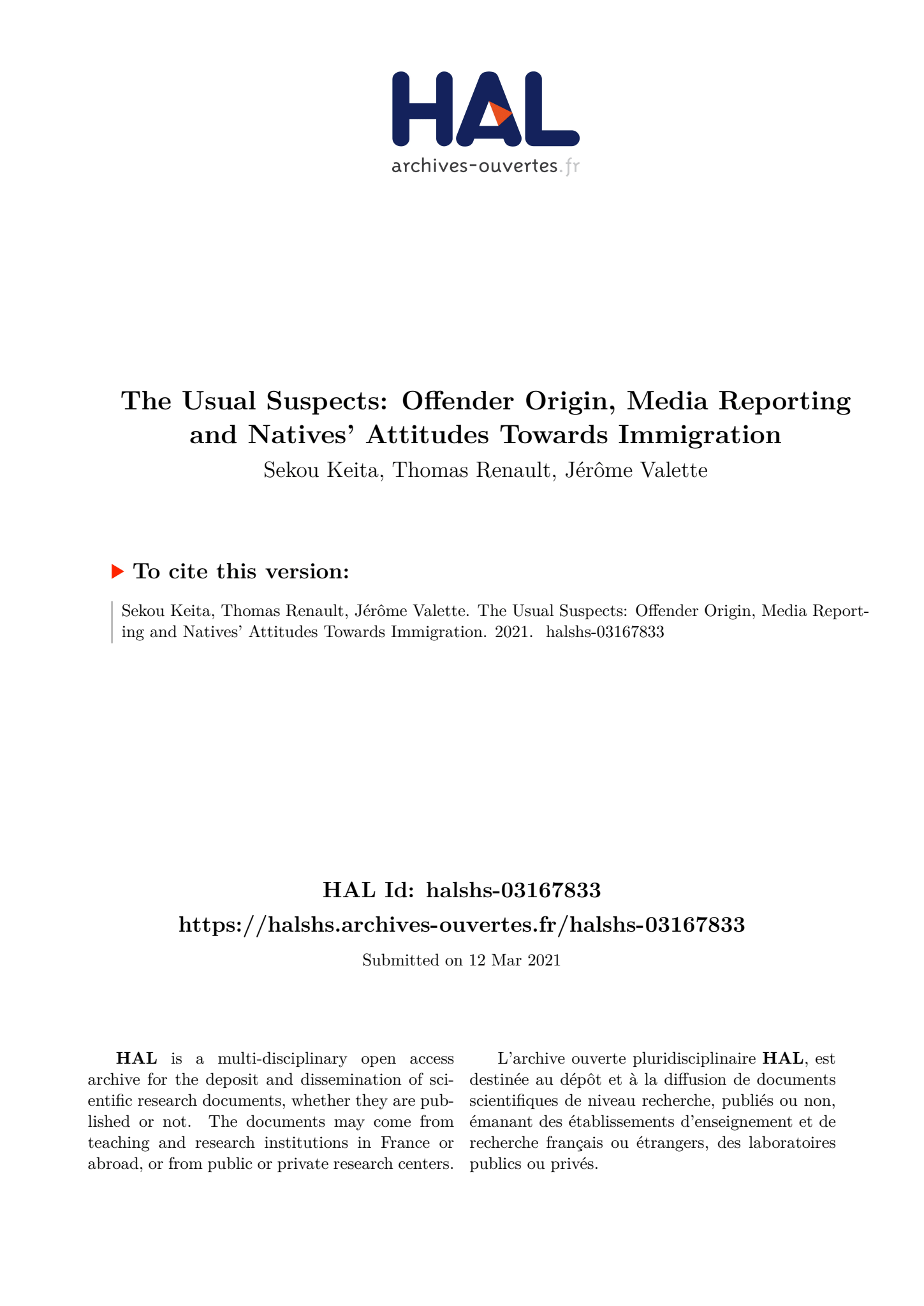 HAL
archives-ouvertes.fr

The Usual Suspects: Offender Origin, Media Reporting and Natives' Attitudes Towards Immigration

Sekou Keita, Thomas Renault, Jérôme Valette

To cite this version:

Sekou Keita, Thomas Renault, Jérôme Valette. The Usual Suspects: Offender Origin, Media Reporting and Natives' Attitudes Towards Immigration. 2021. halshs-03167833

HAL Id: halshs-03167833

https://halshs.archives-ouvertes.fr/halshs-03167833

Submitted on 12 Mar 2021

HAL is a multi-disciplinary open access archive for the deposit and dissemination of scientific research documents, whether they are published or not. The documents may come from teaching and research institutions in France or abroad, or from public or private research centers.

L'archive ouverte pluridisciplinaire HAL, est destinée au dépôt et à la diffusion de documents scientifiques de niveau recherche, publiés ou non, émanant des établissements d'enseignement et de recherche français ou étrangers, des laboratoires publics ou privés.